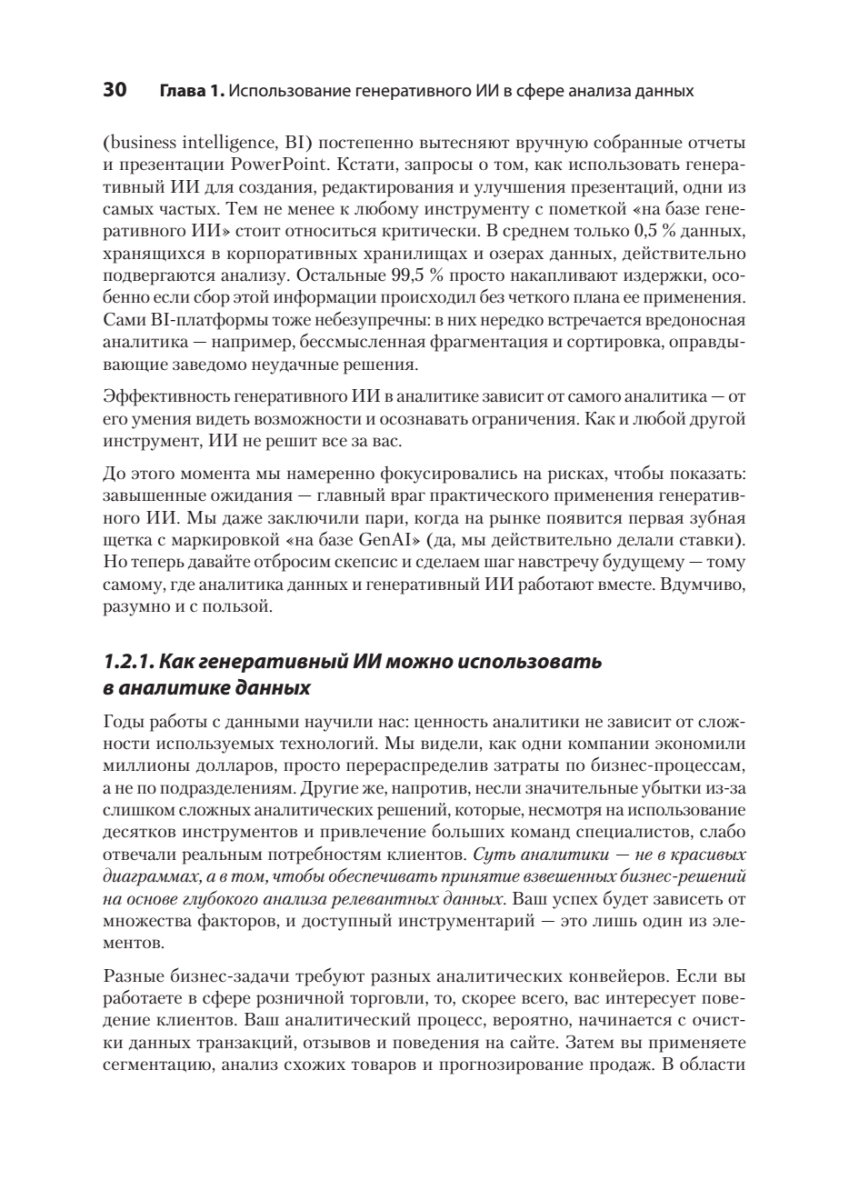 30 Глава 1. Использование генеративного ИИ в сфере анализа данных

(business intelligence, BI) постепенно вытесняют вручную собранные отчеты и презентации PowerPoint. Кстати, запросы о том, как использовать генеративный ИИ для создания, редактирования и улучшения презентаций, одни из самых частых. Тем не менее к любому инструменту с пометкой «на базе генеративного ИИ» стоит относиться критически. В среднем только 0,5 % данных, хранящихся в корпоративных хранилищах и озерах данных, действительно подвергаются анализу. Остальные 99,5 % просто накапливают издержки, особенно если сбор этой информации происходил без четкого плана ее применения. Сами BI-платформы тоже небезупречны: в них нередко встречается вредоносная аналитика — например, бессмысленная фрагментация и сортировка, оправдывающие заведомо неудачные решения.

Эффективность генеративного ИИ в аналитике зависит от самого аналитика — от его умения видеть возможности и осознавать ограничения. Как и любой другой инструмент, ИИ не решит все за вас.

До этого момента мы намеренно фокусировались на рисках, чтобы показать: завышенные ожидания — главный враг практического применения генеративного ИИ. Мы даже заключили пари, когда на рынке появится первая зубная щетка с маркировкой «на базе GenAI» (да, мы действительно делали ставки). Но теперь давайте отбросим скепсис и сделаем шаг навстречу будущему — тому самому, где аналитика данных и генеративный ИИ работают вместе. Вдумчиво, разумно и с пользой.

1.2.1. Как генеративный ИИ можно использовать в аналитике данных

Годы работы с данными научили нас: ценность аналитики не зависит от сложности используемых технологий. Мы видели, как одни компании экономили миллионы долларов, просто перераспределив затраты по бизнес-процессам, а не по подразделениям. Другие же, напротив, несли значительные убытки из-за слишком сложных аналитических решений, которые, несмотря на использование десятков инструментов и привлечение больших команд специалистов, слабо отвечали реальным потребностям клиентов. Суть аналитики — не в красивых диаграммах, а в том, чтобы обеспечивать принятие взвешенных бизнес-решений на основе глубокого анализа релевантных данных. Ваш успех будет зависеть от множества факторов, и доступный инструментарий — это лишь один из элементов.

Разные бизнес-задачи требуют разных аналитических конвейеров. Если вы работаете в сфере розничной торговли, то, скорее всего, вас интересует поведение клиентов. Ваш аналитический процесс, вероятно, начинается с очистки данных транзакций, отзывов и поведения на сайте. Затем вы применяете сегментацию, анализ схожих товаров и прогнозирование продаж. В области